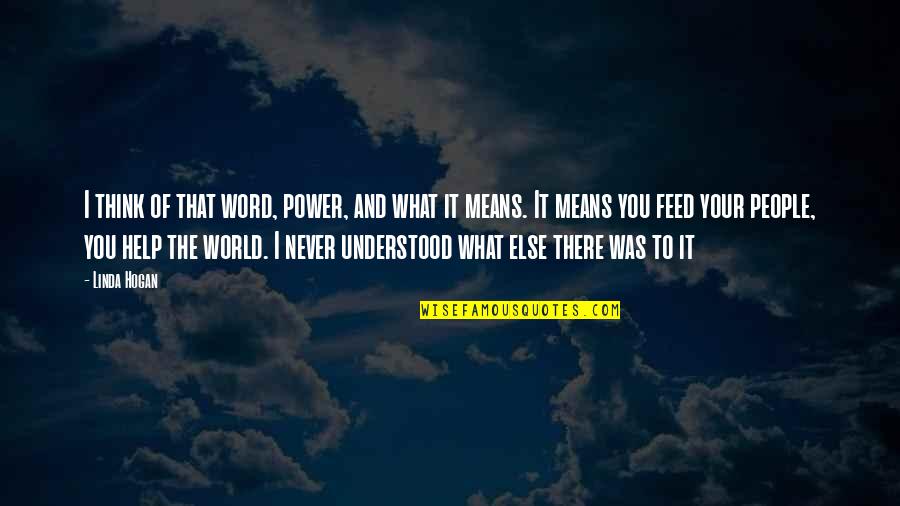 I think of that word, power, and what it means. It means you feed your people, you help the world. I never understood what else there was to it

- Linda Hogan

WISEFAMOUSQUOTES.COM